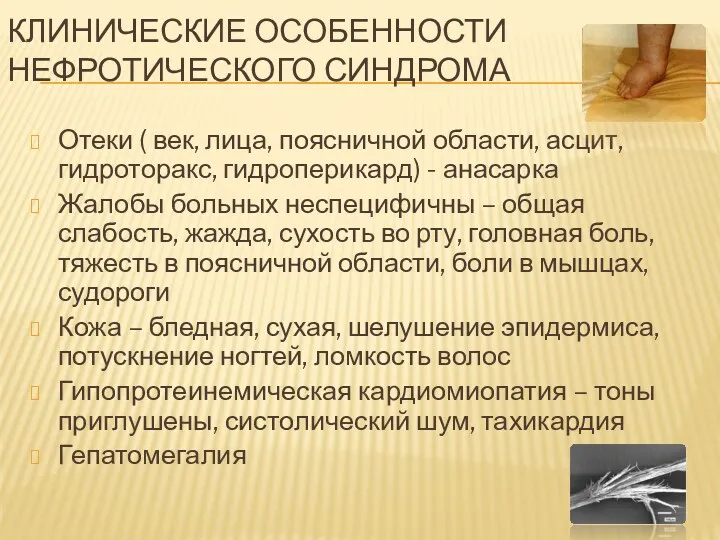 КЛИНИЧЕСКИЕ ОСОБЕННОСТИ НЕФРОТИЧЕСКОГО СИНДРОМА

Отеки ( век, лица, поясничной области, асцит, гидроторакс, гидроперикард) - анасарка

Жалобы больных неспецифичны – общая слабость, жажда, сухость во рту, головная боль, тяжесть в поясничной области, боли в мышцах, судороги

Кожа – бледная, сухая, шелушение эпидермиса, потускнение ногтей, ломкость волос

Гипопротеинемическая кардиомиопатия – тоны приглушены, систолический шум, тахикардия

Гепатомегалия